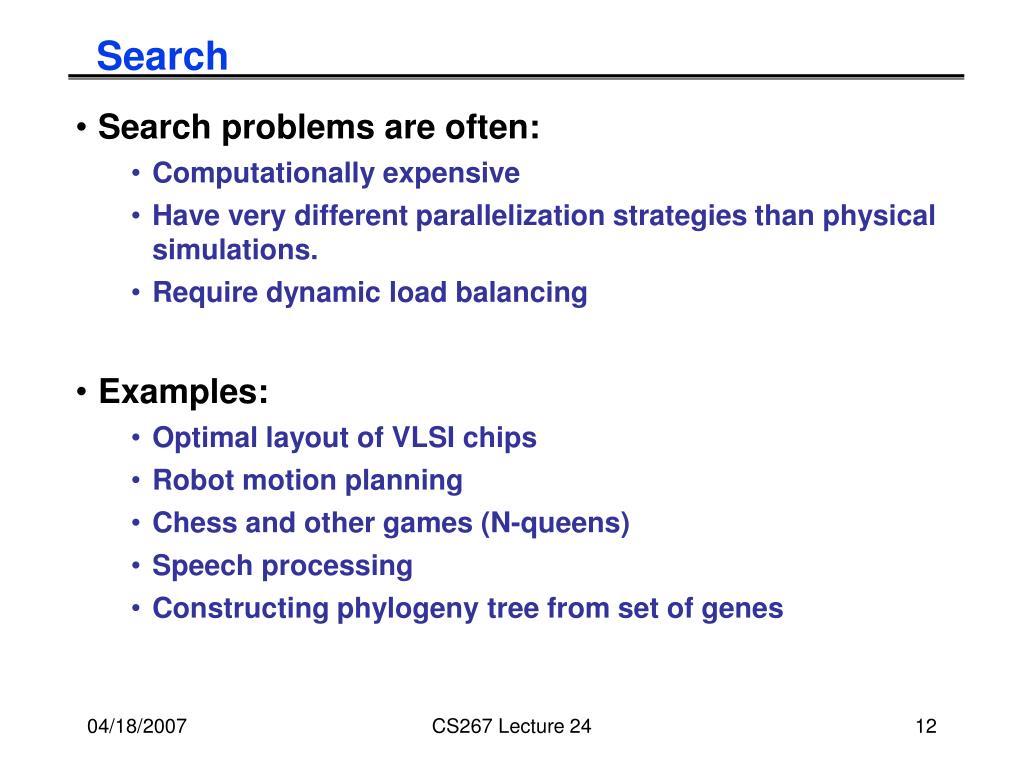 Search

• Search problems are often:
  • Computationally expensive
  • Have very different parallelization strategies than physical simulations.
  • Require dynamic load balancing

• Examples:
  • Optimal layout of VLSI chips
  • Robot motion planning
  • Chess and other games (N-queens)
  • Speech processing
  • Constructing phylogeny tree from set of genes

04/18/2007

CS267 Lecture 24

12